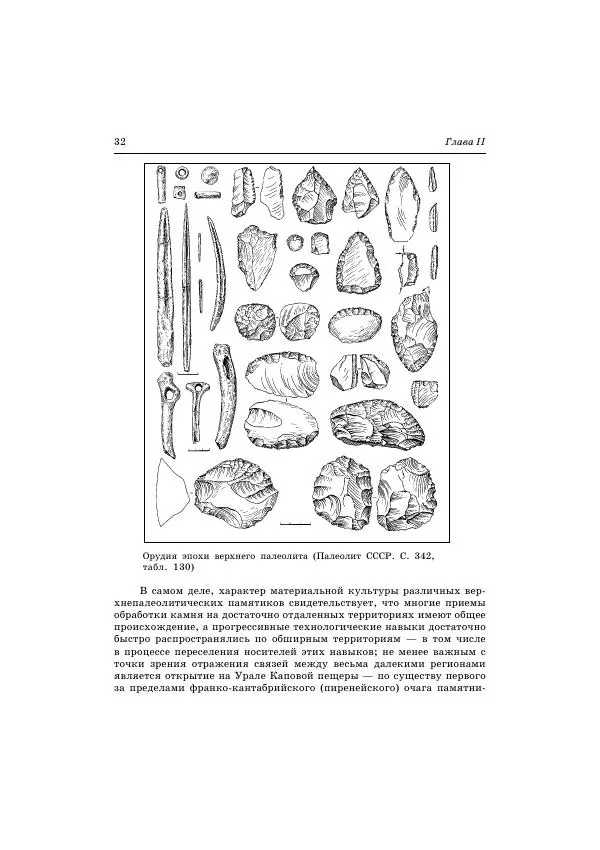 32

Глава II

Орудия эпохи верхнего палеолита (Палеолит СССР. С. 342, табл. 130)

В самом деле, характер материальной культуры различных верхнепалеолитических памятников свидетельствует, что многие приемы обработки камня на достаточно отдаленных территориях имеют общее происхождение, а прогрессивные технологические навыки достаточно быстро распространялись по обширным территориям — в том числе в процессе переселения носителей этих навыков; не менее важным с точки зрения отражения связей между весьма далекими регионами является открытие на Урале Каповой пещеры — по существу первого за пределами франко-кантабрийского (пиренейского) очага памятни-